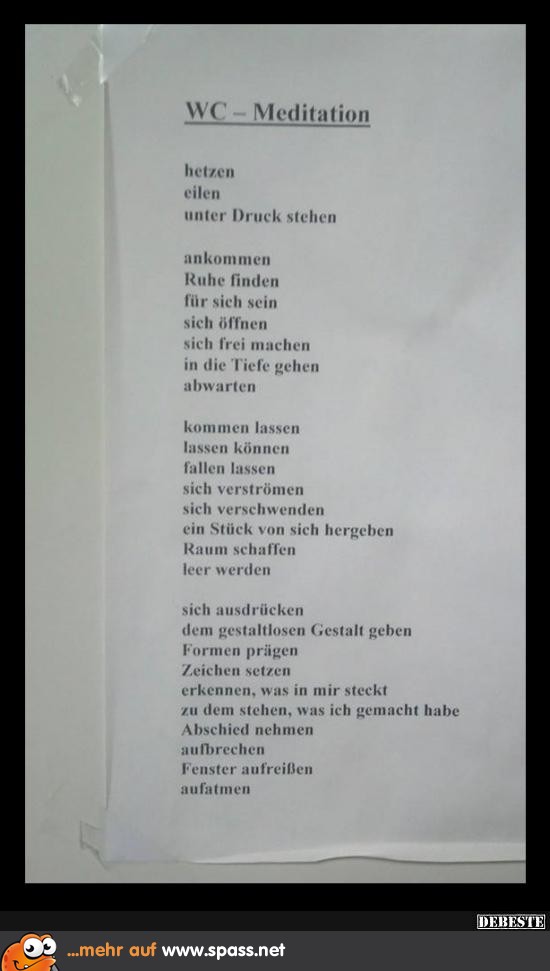 WC – Meditation

hetzen
eilen
unter Druck stehen

ankommen
Ruhe finden
für sich sein
sich öffnen
sich frei machen
in die Tiefe gehen
abwarten

kommen lassen
lassen können
fallen lassen
sich verströmen
sich verschwenden
ein Stück von sich hergeben
Raum schaffen
leer werden

sich ausdrücken
dem gestaltlosen Gestalt geben
Formen prägen
Zeichen setzen
erkennen, was in mir steckt
zu dem stehen, was ich gemacht habe
Abschied nehmen
aufbrechen
Fenster aufreißen
aufatmen

DEBESTE

...mehr auf www.spass.net